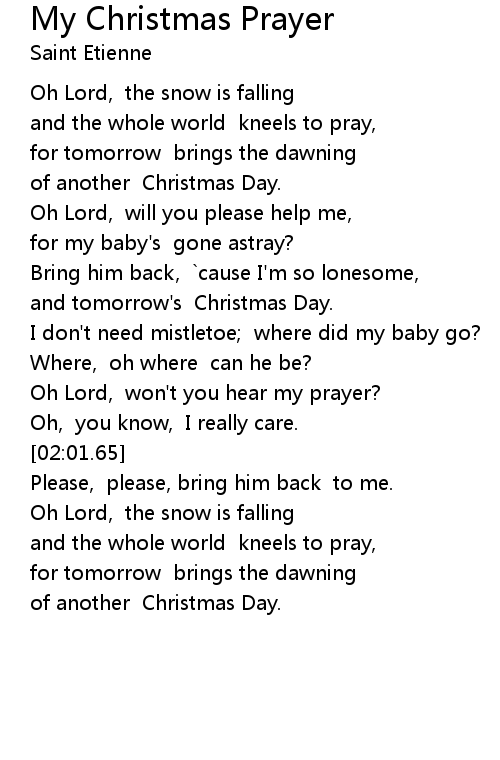 My Christmas Prayer
Saint Etienne

Oh Lord, the snow is falling
and the whole world kneels to pray,
for tomorrow brings the dawning
of another Christmas Day.
Oh Lord, will you please help me,
for my baby's gone astray?
Bring him back, `cause I'm so lonesome,
and tomorrow's Christmas Day.
I don't need mistletoe; where did my baby go?
Where, oh where can he be?
Oh Lord, won't you hear my prayer?
Oh, you know, I really care.
[02:01.65]
Please, please, bring him back to me.
Oh Lord, the snow is falling
and the whole world kneels to pray,
for tomorrow brings the dawning
of another Christmas Day.